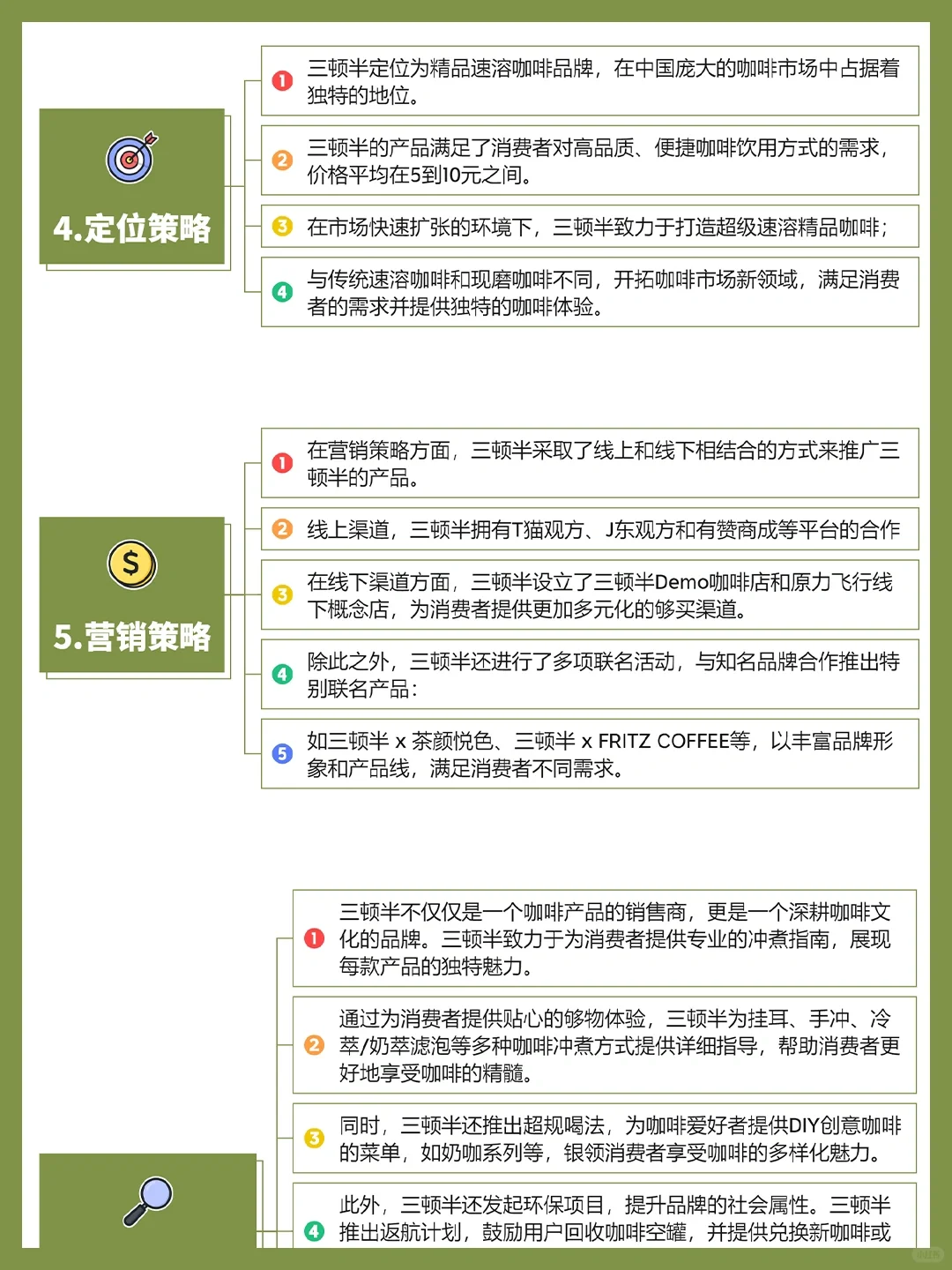 4.定位策略

1 三顿半定位为精品速溶咖啡品牌，在中国庞大的咖啡市场中占据着独特的地位。

2 三顿半的产品满足了消费者对高品质、便捷咖啡饮用方式的需求，价格平均在5到10元之间。

3 在市场快速扩张的环境下，三顿半致力于打造超级速溶精品咖啡；

4 与传统速溶咖啡和现磨咖啡不同，开拓咖啡市场新领域，满足消费者的需求并提供独特的咖啡体验。

5.营销策略

1 在营销策略方面，三顿半采取了线上和线下相结合的方式来推广三顿半的产品。

2 线上渠道，三顿半拥有T猫观方、J东观方和有赞商成等平台的合作

3 在线下渠道方面，三顿半设立了三顿半Demo咖啡店和原力飞行线下概念店，为消费者提供更加多元化的够买渠道。

4 除此之外，三顿半还进行了多项联名活动，与知名品牌合作推出特别联名产品：

5 如三顿半 x 茶颜悦色、三顿半 x FRITZ COFFEE等，以丰富品牌形象和产品线，满足消费者不同需求。

1 三顿半不仅仅是一个咖啡产品的销售商，更是一个深耕咖啡文化的品牌。三顿半致力于为消费者提供专业的冲煮指南，展现每款产品的独特魅力。

2 通过为消费者提供贴心的够物体验，三顿半为挂耳、手冲、冷萃/奶萃滤泡等多种咖啡冲煮方式提供详细指导，帮助消费者更好地享受咖啡的精髓。

3 同时，三顿半还推出超规喝法，为咖啡爱好者提供DIY创意咖啡的菜单，如奶咖系列等，银领消费者享受咖啡的多样化魅力。

4 此外，三顿半还发起环保项目，提升品牌的社会属性。三顿半推出返航计划，鼓励用户回收咖啡空罐，并提供兑换新咖啡或